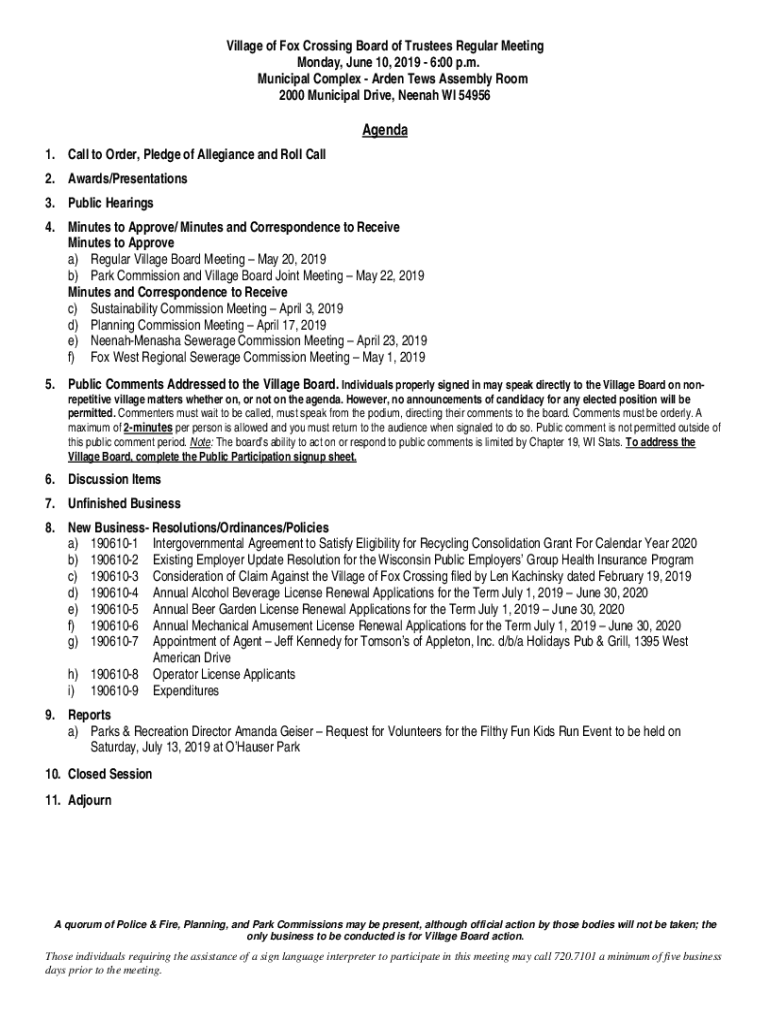 Village of Fox Crossing Board of Trustees Regular Meeting
Monday, June 10, 2019 - 6:00 p.m.
Municipal Complex - Arden Tews Assembly Room
2000 Municipal Drive, Neenah WI 54956

Agenda

1. Call to Order, Pledge of Allegiance and Roll Call

2. Awards/Presentations

3. Public Hearings

4. Minutes to Approve/ Minutes and Correspondence to Receive
Minutes to Approve
a) Regular Village Board Meeting – May 20, 2019
b) Park Commission and Village Board Joint Meeting – May 22, 2019
Minutes and Correspondence to Receive
c) Sustainability Commission Meeting – April 3, 2019
d) Planning Commission Meeting – April 17, 2019
e) Neenah-Menasha Sewerage Commission Meeting – April 23, 2019
f) Fox West Regional Sewerage Commission Meeting – May 1, 2019

5. Public Comments Addressed to the Village Board. Individuals properly signed in may speak directly to the Village Board on non-repetitive village matters whether on, or not on the agenda. However, no announcements of candidacy for any elected position will be permitted. Commenters must wait to be called, must speak from the podium, directing their comments to the board. Comments must be orderly. A maximum of 2-minutes per person is allowed and you must return to the audience when signaled to do so. Public comment is not permitted outside of this public comment period. Note: The board's ability to act on or respond to public comments is limited by Chapter 19, WI Stats. To address the Village Board, complete the Public Participation signup sheet.

6. Discussion Items

7. Unfinished Business

8. New Business- Resolutions/Ordinances/Policies
a) 190610-1 Intergovernmental Agreement to Satisfy Eligibility for Recycling Consolidation Grant For Calendar Year 2020
b) 190610-2 Existing Employer Update Resolution for the Wisconsin Public Employers' Group Health Insurance Program
c) 190610-3 Consideration of Claim Against the Village of Fox Crossing filed by Len Kachinsky dated February 19, 2019
d) 190610-4 Annual Alcohol Beverage License Renewal Applications for the Term July 1, 2019 – June 30, 2020
e) 190610-5 Annual Beer Garden License Renewal Applications for the Term July 1, 2019 – June 30, 2020
f) 190610-6 Annual Mechanical Amusement License Renewal Applications for the Term July 1, 2019 – June 30, 2020
g) 190610-7 Appointment of Agent – Jeff Kennedy for Tomson's of Appleton, Inc. d/b/a Holidays Pub & Grill, 1395 West American Drive
h) 190610-8 Operator License Applicants
i) 190610-9 Expenditures

9. Reports
a) Parks & Recreation Director Amanda Geiser – Request for Volunteers for the Filthy Fun Kids Run Event to be held on Saturday, July 13, 2019 at O'Hauser Park

10. Closed Session

11. Adjourn

A quorum of Police & Fire, Planning, and Park Commissions may be present, although official action by those bodies will not be taken; the only business to be conducted is for Village Board action.

Those individuals requiring the assistance of a sign language interpreter to participate in this meeting may call 720.7101 a minimum of five business days prior to the meeting.